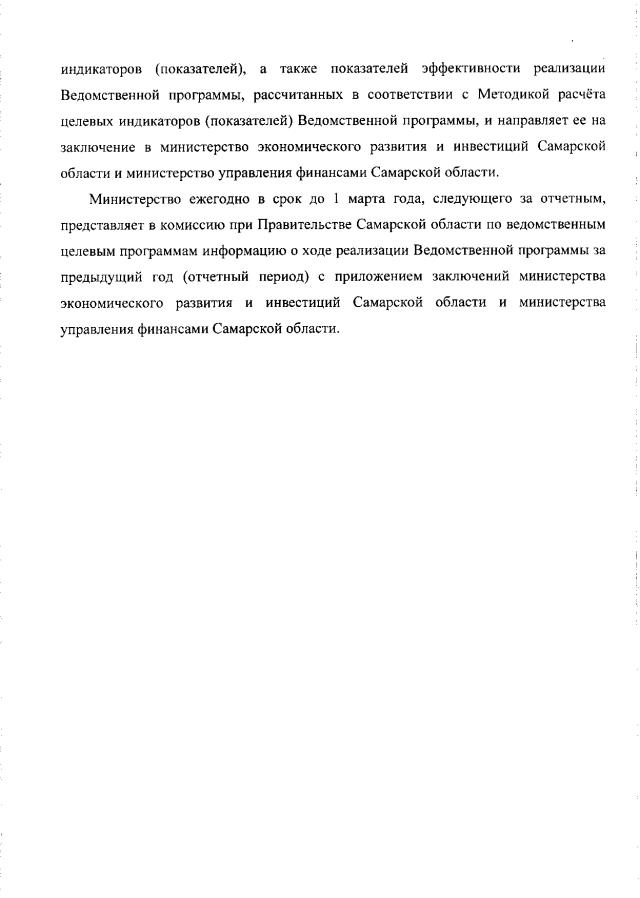 индикаторов (показателей), а также показателей эффективности реализации Ведомственной программы, рассчитанных в соответствии с Методикой расчёта целевых индикаторов (показателей) Ведомственной программы, и направляет ее на заключение в министерство экономического развития и инвестиций Самарской области и министерство управления финансами Самарской области.

Министерство ежегодно в срок до 1 марта года, следующего за отчетным, представляет в комиссию при Правительстве Самарской области по ведомственным целевым программам информацию о ходе реализации Ведомственной программы за предыдущий год (отчетный период) с приложением заключений министерства экономического развития и инвестиций Самарской области и министерства управления финансами Самарской области.